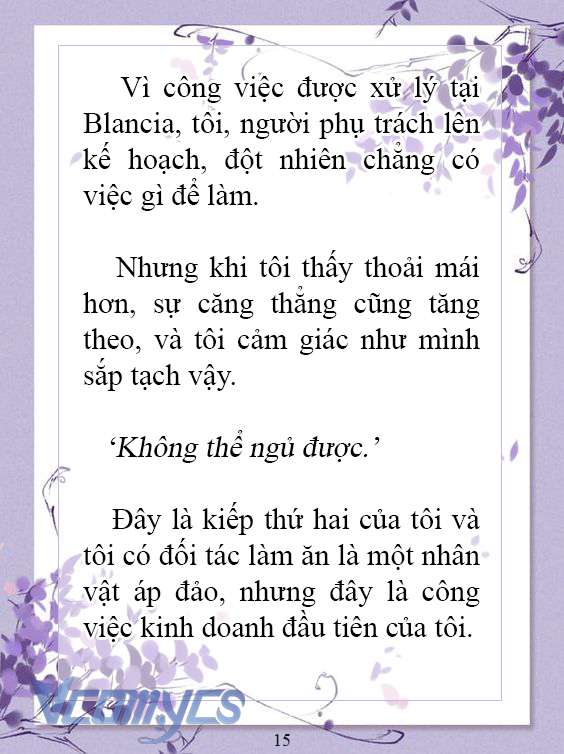 Vì công việc được xử lý tại Blancia, tôi, người phụ trách lên kế hoạch, đột nhiên chẳng có việc gì để làm.

Nhưng khi tôi thấy thoải mái hơn, sự căng thẳng cũng tăng theo, và tôi cảm giác như mình sắp tạch vậy.

‘Không thể ngủ được.’

Đây là kiếp thứ hai của tôi và tôi có đối tác làm ăn là một nhân vật áp đảo, nhưng đây là công việc kinh doanh đầu tiên của tôi.

Vcomycs

15